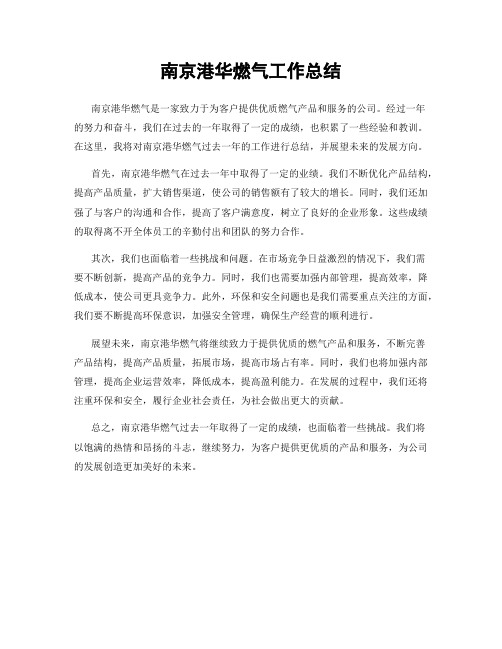 南京港华燃气工作总结

南京港华燃气是一家致力于为客户提供优质燃气产品和服务的公司。经过一年的努力和奋斗，我们在过去的一年取得了一定的成绩，也积累了一些经验和教训。在这里，我将对南京港华燃气过去一年的工作进行总结，并展望未来的发展方向。

首先，南京港华燃气在过去一年中取得了一定的业绩。我们不断优化产品结构，提高产品质量，扩大销售渠道，使公司的销售额有了较大的增长。同时，我们还加强了与客户的沟通和合作，提高了客户满意度，树立了良好的企业形象。这些成绩的取得离不开全体员工的辛勤付出和团队的努力合作。

其次，我们也面临着一些挑战和问题。在市场竞争日益激烈的情况下，我们需要不断创新，提高产品的竞争力。同时，我们也需要加强内部管理，提高效率，降低成本，使公司更具竞争力。此外，环保和安全问题也是我们需要重点关注的方面，我们要不断提高环保意识，加强安全管理，确保生产经营的顺利进行。

展望未来，南京港华燃气将继续致力于提供优质的燃气产品和服务，不断完善产品结构，提高产品质量，拓展市场，提高市场占有率。同时，我们也将加强内部管理，提高企业运营效率，降低成本，提高盈利能力。在发展的过程中，我们还将注重环保和安全，履行企业社会责任，为社会做出更大的贡献。

总之，南京港华燃气过去一年取得了一定的成绩，也面临着一些挑战。我们将以饱满的热情和昂扬的斗志，继续努力，为客户提供更优质的产品和服务，为公司的发展创造更加美好的未来。